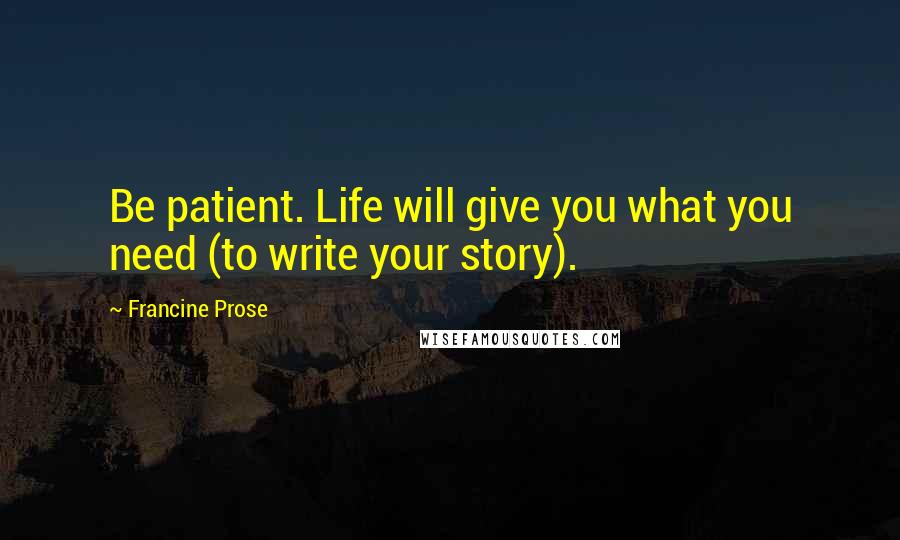 Be patient. Life will give you what you need (to write your story).

~ Francine Prose

WISEFAMOUSQUOTES.COM